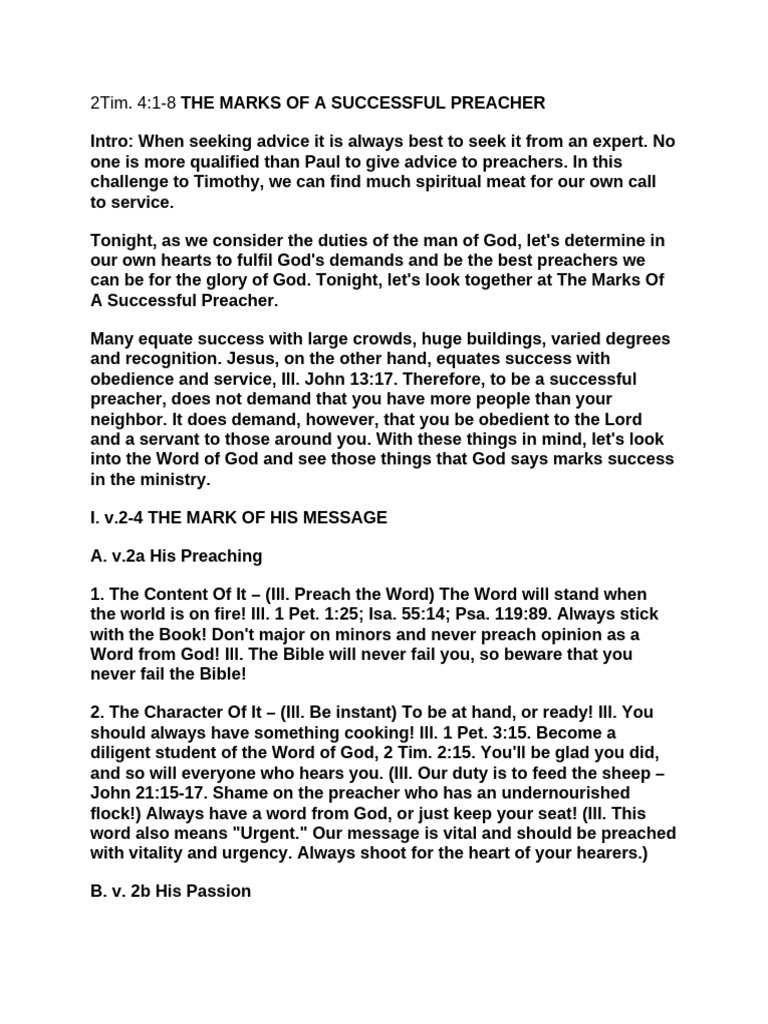 2Tim. 4:1-8 THE MARKS OF A SUCCESSFUL PREACHER

Intro: When seeking advice it is always best to seek it from an expert. No one is more qualified than Paul to give advice to preachers. In this challenge to Timothy, we can find much spiritual meat for our own call to service.

Tonight, as we consider the duties of the man of God, let's determine in our own hearts to fulfil God's demands and be the best preachers we can be for the glory of God. Tonight, let's look together at The Marks Of A Successful Preacher.

Many equate success with large crowds, huge buildings, varied degrees and recognition. Jesus, on the other hand, equates success with obedience and service, Ill. John 13:17. Therefore, to be a successful preacher, does not demand that you have more people than your neighbor. It does demand, however, that you be obedient to the Lord and a servant to those around you. With these things in mind, let's look into the Word of God and see those things that God says marks success in the ministry.

I. v.2-4 THE MARK OF HIS MESSAGE

A. v.2a His Preaching

1. The Content Of It – (Ill. Preach the Word) The Word will stand when the world is on fire! Ill. 1 Pet. 1:25; Isa. 55:14; Psa. 119:89. Always stick with the Book! Don't major on minors and never preach opinion as a Word from God! Ill. The Bible will never fail you, so beware that you never fail the Bible!

2. The Character Of It – (Ill. Be instant) To be at hand, or ready! Ill. You should always have something cooking! Ill. 1 Pet. 3:15. Become a diligent student of the Word of God, 2 Tim. 2:15. You'll be glad you did, and so will everyone who hears you. (Ill. Our duty is to feed the sheep – John 21:15-17. Shame on the preacher who has an undernourished flock!) Always have a word from God, or just keep your seat! (Ill. This word also means "Urgent." Our message is vital and should be preached with vitality and urgency. Always shoot for the heart of your hearers.)

B. v. 2b His Passion